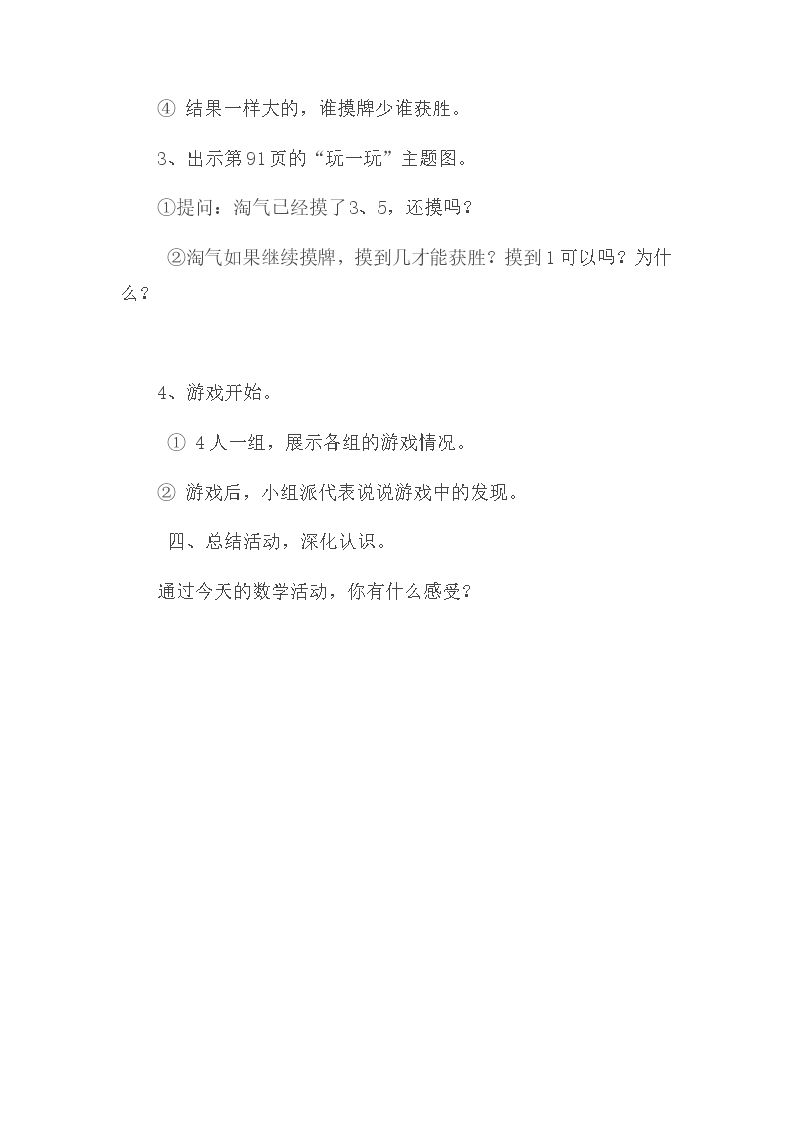 ④ 结果一样大的，谁摸牌少谁获胜。

3、出示第91页的“玩一玩”主题图。

①提问：淘气已经摸了3、5，还摸吗？

②淘气如果继续摸牌，摸到几才能获胜？摸到1可以吗？为什么？

4、游戏开始。

① 4人一组，展示各组的游戏情况。

② 游戏后，小组派代表说说游戏中的发现。

四、总结活动，深化认识。

通过今天的数学活动，你有什么感受？